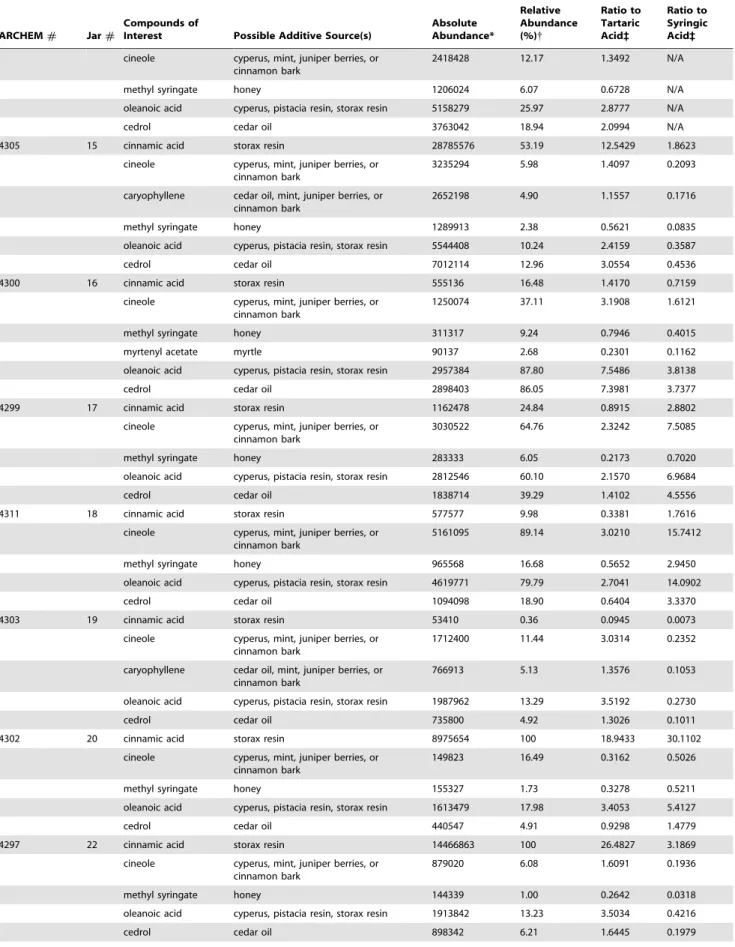 | ARCHEM # | Jar # | Compounds of Interest | Possible Additive Source(s) | Absolute Abundance* | Relative Abundance (%)† | Ratio to Tartaric Acid‡ | Ratio to Syringic Acid‡ |
|---|---|---|---|---|---|---|---|
| | | cineole | cyperus, mint, juniper berries, or cinnamon bark | 2418428 | 12.17 | 1.3492 | N/A |
| | | methyl syringate | honey | 1206024 | 6.07 | 0.6728 | N/A |
| | | oleanoic acid | cyperus, pistacia resin, storax resin | 5158279 | 25.97 | 2.8777 | N/A |
| | | cedrol | cedar oil | 3763042 | 18.94 | 2.0994 | N/A |
| 4305 | 15 | cinnamic acid | storax resin | 28785576 | 53.19 | 12.5429 | 1.8623 |
| | | cineole | cyperus, mint, juniper berries, or cinnamon bark | 3235294 | 5.98 | 1.4097 | 0.2093 |
| | | caryophyllene | cedar oil, mint, juniper berries, or cinnamon bark | 2652198 | 4.90 | 1.1557 | 0.1716 |
| | | methyl syringate | honey | 1289913 | 2.38 | 0.5621 | 0.0835 |
| | | oleanoic acid | cyperus, pistacia resin, storax resin | 5544408 | 10.24 | 2.4159 | 0.3587 |
| | | cedrol | cedar oil | 7012114 | 12.96 | 3.0554 | 0.4536 |
| 4300 | 16 | cinnamic acid | storax resin | 555136 | 16.48 | 1.4170 | 0.7159 |
| | | cineole | cyperus, mint, juniper berries, or cinnamon bark | 1250074 | 37.11 | 3.1908 | 1.6121 |
| | | methyl syringate | honey | 311317 | 9.24 | 0.7946 | 0.4015 |
| | | myrtenyl acetate | myrtle | 90137 | 2.68 | 0.2301 | 0.1162 |
| | | oleanoic acid | cyperus, pistacia resin, storax resin | 2957384 | 87.80 | 7.5486 | 3.8138 |
| | | cedrol | cedar oil | 2898403 | 86.05 | 7.3981 | 3.7377 |
| 4299 | 17 | cinnamic acid | storax resin | 1162478 | 24.84 | 0.8915 | 2.8802 |
| | | cineole | cyperus, mint, juniper berries, or cinnamon bark | 3030522 | 64.76 | 2.3242 | 7.5085 |
| | | methyl syringate | honey | 283333 | 6.05 | 0.2173 | 0.7020 |
| | | oleanoic acid | cyperus, pistacia resin, storax resin | 2812546 | 60.10 | 2.1570 | 6.9684 |
| | | cedrol | cedar oil | 1838714 | 39.29 | 1.4102 | 4.5556 |
| 4311 | 18 | cinnamic acid | storax resin | 577577 | 9.98 | 0.3381 | 1.7616 |
| | | cineole | cyperus, mint, juniper berries, or cinnamon bark | 5161095 | 89.14 | 3.0210 | 15.7412 |
| | | methyl syringate | honey | 965568 | 16.68 | 0.5652 | 2.9450 |
| | | oleanoic acid | cyperus, pistacia resin, storax resin | 4619771 | 79.79 | 2.7041 | 14.0902 |
| | | cedrol | cedar oil | 1094098 | 18.90 | 0.6404 | 3.3370 |
| 4303 | 19 | cinnamic acid | storax resin | 53410 | 0.36 | 0.0945 | 0.0073 |
| | | cineole | cyperus, mint, juniper berries, or cinnamon bark | 1712400 | 11.44 | 3.0314 | 0.2352 |
| | | caryophyllene | cedar oil, mint, juniper berries, or cinnamon bark | 766913 | 5.13 | 1.3576 | 0.1053 |
| | | oleanoic acid | cyperus, pistacia resin, storax resin | 1987962 | 13.29 | 3.5192 | 0.2730 |
| | | cedrol | cedar oil | 735800 | 4.92 | 1.3026 | 0.1011 |
| 4302 | 20 | cinnamic acid | storax resin | 8975654 | 100 | 18.9433 | 30.1102 |
| | | cineole | cyperus, mint, juniper berries, or cinnamon bark | 149823 | 16.49 | 0.3162 | 0.5026 |
| | | methyl syringate | honey | 155327 | 1.73 | 0.3278 | 0.5211 |
| | | oleanoic acid | cyperus, pistacia resin, storax resin | 1613479 | 17.98 | 3.4053 | 5.4127 |
| | | cedrol | cedar oil | 440547 | 4.91 | 0.9298 | 1.4779 |
| 4297 | 22 | cinnamic acid | storax resin | 14466863 | 100 | 26.4827 | 3.1869 |
| | | cineole | cyperus, mint, juniper berries, or cinnamon bark | 879020 | 6.08 | 1.6091 | 0.1936 |
| | | methyl syringate | honey | 144339 | 1.00 | 0.2642 | 0.0318 |
| | | oleanoic acid | cyperus, pistacia resin, storax resin | 1913842 | 13.23 | 3.5034 | 0.4216 |
| | | cedrol | cedar oil | 898342 | 6.21 | 1.6445 | 0.1979 |